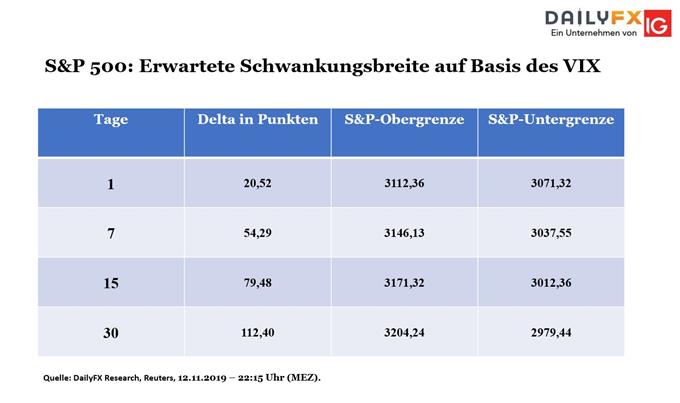 DAILYFX IG
Ein Unternehmen von

S&P 500: Erwartete Schwankungsbreite auf Basis des VIX

| Tage | Delta in Punkten | S&P-Obergrenze | S&P-Untergrenze |
|---|---|---|---|
| 1 | 20,52 | 3112,36 | 3071,32 |
| 7 | 54,29 | 3146,13 | 3037,55 |
| 15 | 79,48 | 3171,32 | 3012,36 |
| 30 | 112,40 | 3204,24 | 2979,44 |

Quelle: DailyFX Research, Reuters, 12.11.2019 – 22:15 Uhr (MEZ).